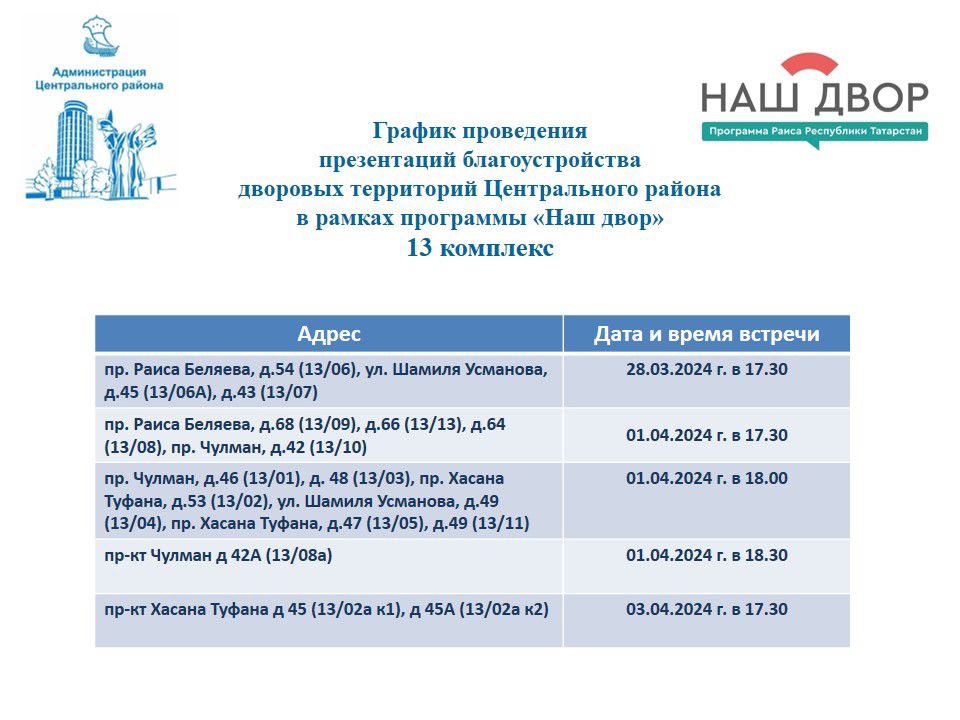 Администрация
Центрального района

НАШ ДВОР
Программа Раиса Республики Татарстан

График проведения
презентаций благоустройства
дворовых территорий Центрального района
в рамках программы «Наш двор»
13 комплекс

| Адрес | Дата и время встречи |
|---|---|
| пр. Раиса Беляева, д.54 (13/06), ул. Шамиля Усманова, д.45 (13/06А), д.43 (13/07) | 28.03.2024 г. в 17.30 |
| пр. Раиса Беляева, д.68 (13/09), д.66 (13/13), д.64 (13/08), пр. Чулман, д.42 (13/10) | 01.04.2024 г. в 17.30 |
| пр. Чулман, д.46 (13/01), д. 48 (13/03), пр. Хасана Туфана, д.53 (13/02), ул. Шамиля Усманова, д.49 (13/04), пр. Хасана Туфана, д.47 (13/05), д.49 (13/11) | 01.04.2024 г. в 18.00 |
| пр-кт Чулман д 42А (13/08а) | 01.04.2024 г. в 18.30 |
| пр-кт Хасана Туфана д 45 (13/02а к1), д 45А (13/02а к2) | 03.04.2024 г. в 17.30 |